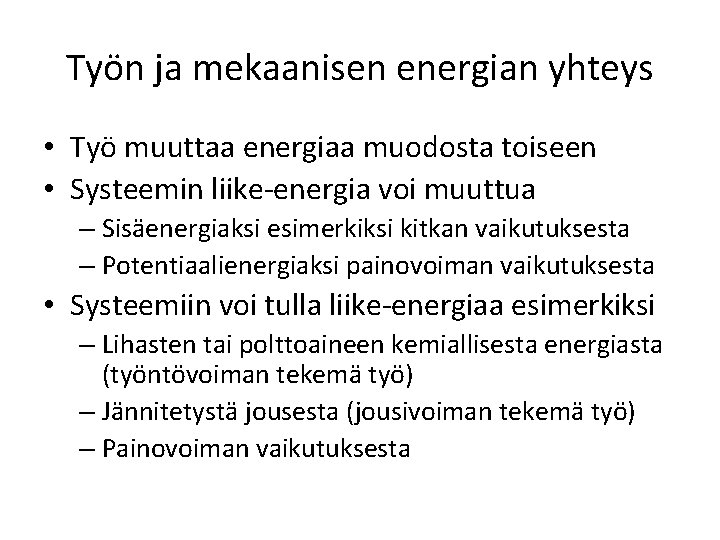 Työn ja mekaanisen energian yhteys

• Työ muuttaa energiaa muodosta toiseen
• Systeemin liike-energia voi muuttua
– Sisäenergiaksi esimerkiksi kitkan vaikutuksesta
– Potentiaalienergiaksi painovoiman vaikutuksesta
• Systeemiin voi tulla liike-energiaa esimerkiksi
– Lihasten tai polttoaineen kemiallisesta energiasta (työntövoiman tekemä työ)
– Jännitetystä jousesta (jousivoiman tekemä työ)
– Painovoiman vaikutuksesta